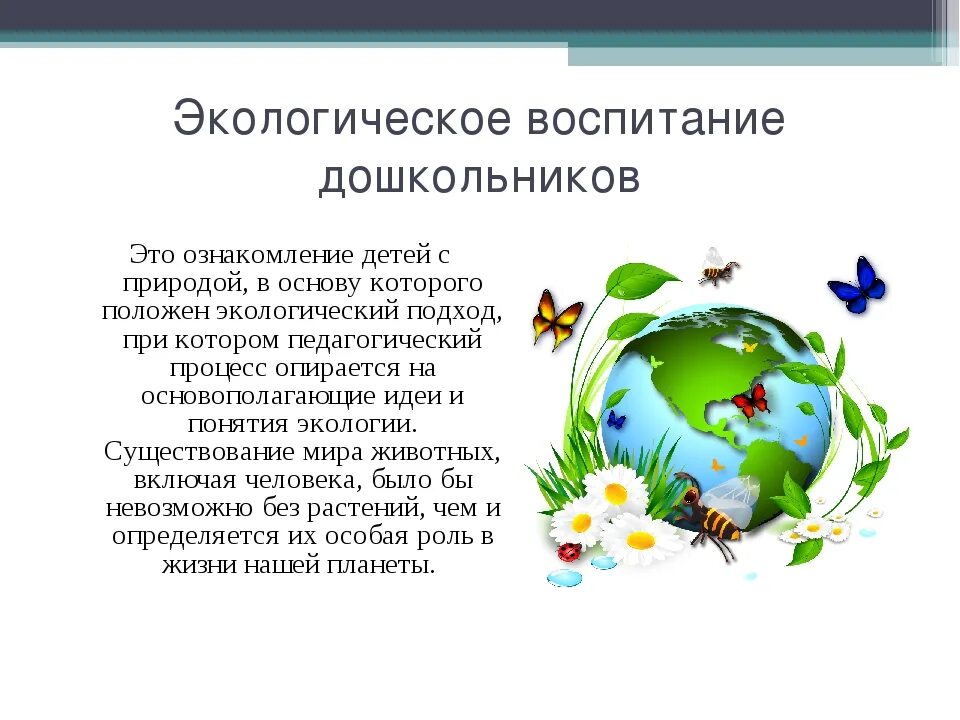 Экологическое воспитание дошкольников

Это ознакомление детей с природой, в основу которого положен экологический подход, при котором педагогический процесс опирается на основополагающие идеи и понятия экологии. Существование мира животных, включая человека, было бы невозможно без растений, чем и определяется их особая роль в жизни нашей планеты.